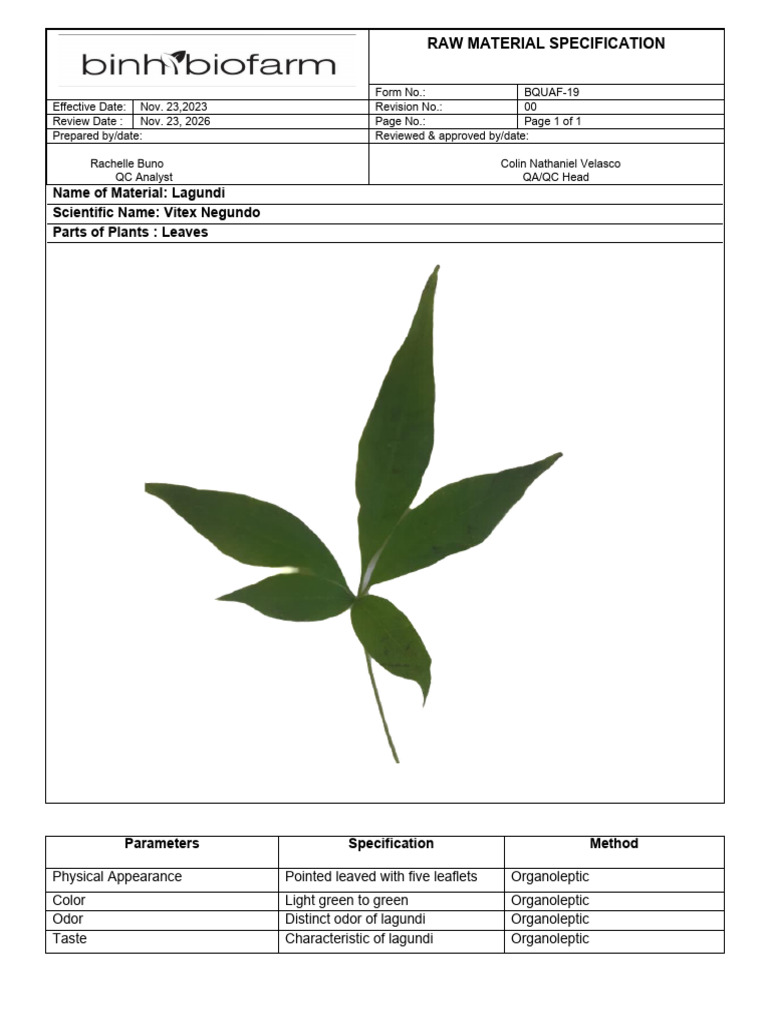 binh biofarm

RAW MATERIAL SPECIFICATION

| | | | |
|---|---|---|---|
| | | Form No.: | BQUAF-19 |
| Effective Date: | Nov. 23,2023 | Revision No.: | 00 |
| Review Date : | Nov. 23, 2026 | Page No.: | Page 1 of 1 |

Prepared by/date:

Rachelle Buno
QC Analyst

Reviewed & approved by/date:

Colin Nathaniel Velasco
QA/QC Head

Name of Material: Lagundi

Scientific Name: Vitex Negundo

Parts of Plants : Leaves

| Parameters | Specification | Method |
|---|---|---|
| Physical Appearance | Pointed leaved with five leaflets | Organoleptic |
| Color | Light green to green | Organoleptic |
| Odor | Distinct odor of lagundi | Organoleptic |
| Taste | Characteristic of lagundi | Organoleptic |